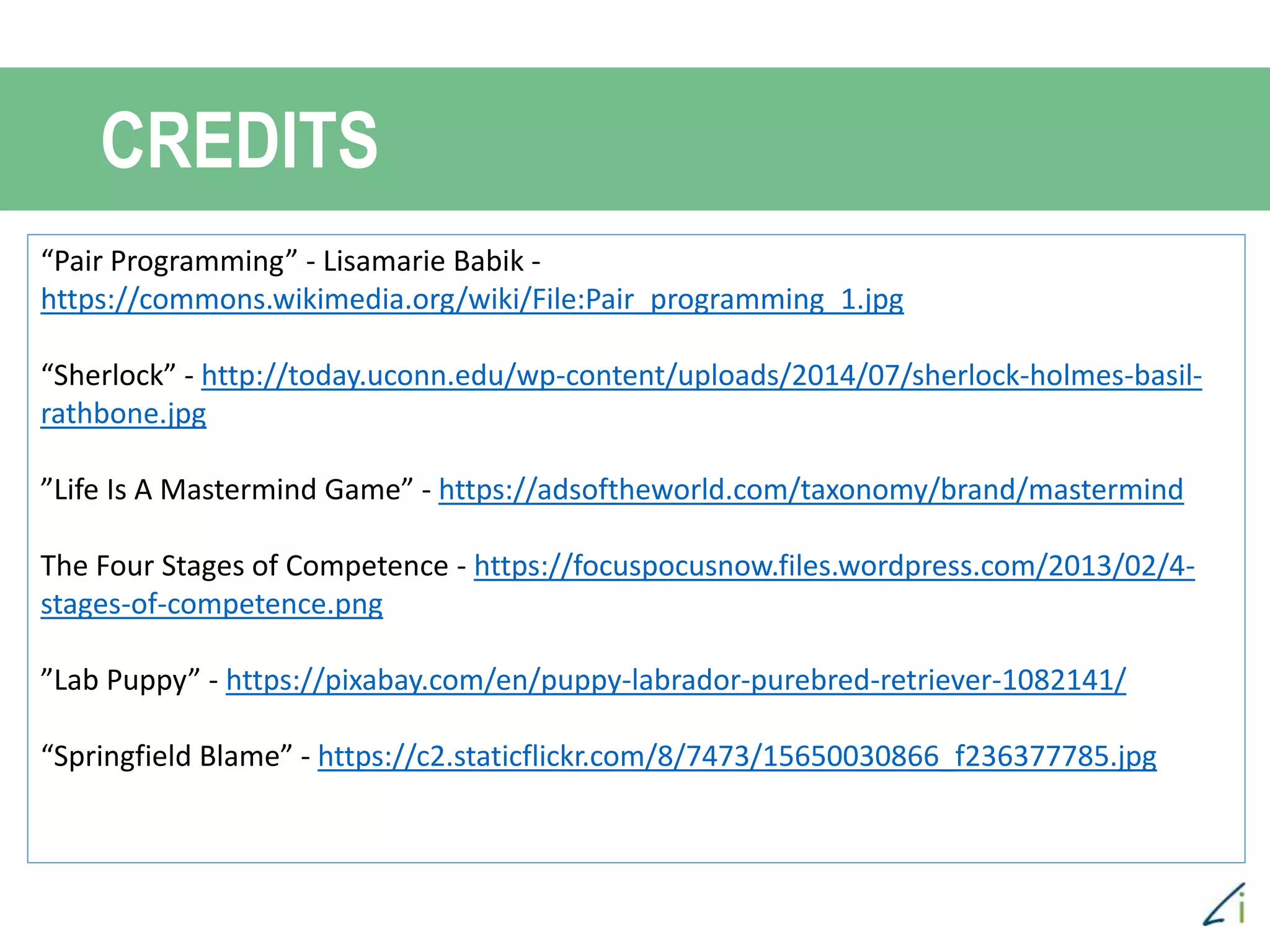 CREDITS

"Pair Programming" - Lisamarie Babik - https://commons.wikimedia.org/wiki/File:Pair_programming_1.jpg

"Sherlock" - http://today.uconn.edu/wp-content/uploads/2014/07/sherlock-holmes-basil-rathbone.jpg

"Life Is A Mastermind Game" - https://adsoftheworld.com/taxonomy/brand/mastermind

The Four Stages of Competence - https://focuspocusnow.files.wordpress.com/2013/02/4-stages-of-competence.png

"Lab Puppy" - https://pixabay.com/en/puppy-labrador-purebred-retriever-1082141/

"Springfield Blame" - https://c2.staticflickr.com/8/7473/15650030866_f236377785.jpg